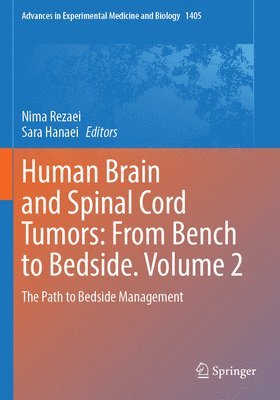 Advances in Experimental Medicine and Biology 1405

Nima Rezaei
Sara Hanaei Editors

Human Brain and Spinal Cord Tumors: From Bench to Bedside. Volume 2

The Path to Bedside Management

Springer